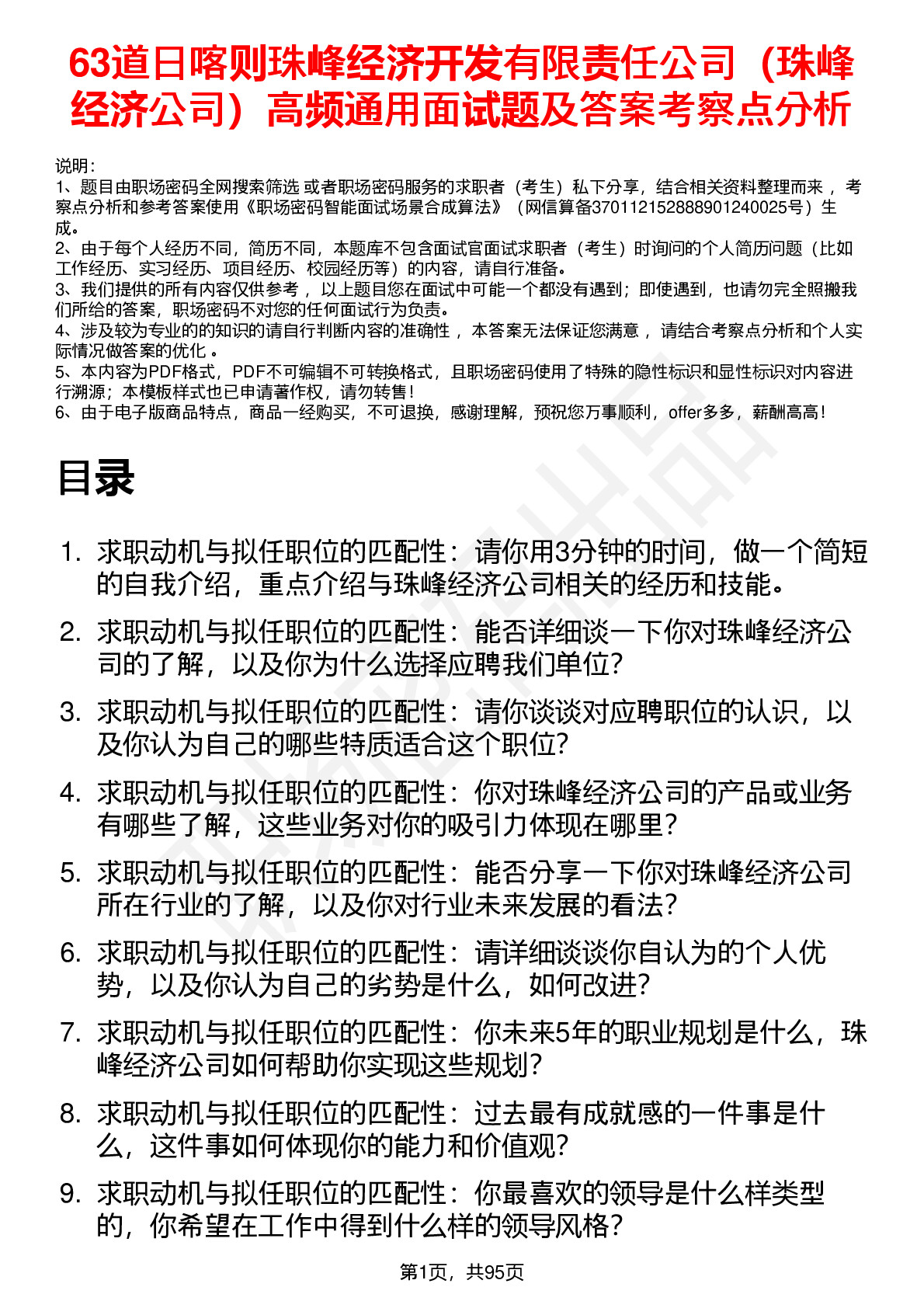 63道日喀则珠峰经济开发有限责任公司（珠峰经济公司）高频通用面试题及答案考察点分析

说明：
1、题目由职场密码全网搜索筛选 或者职场密码服务的求职者（考生）私下分享，结合相关资料整理而来 ，考察点分析和参考答案使用《职场密码智能面试场景合成算法》（网信算备370112152888901240025号）生成。
2、由于每个人经历不同，简历不同，本题库不包含面试官面试求职者（考生）时询问的个人简历问题（比如工作经历、实习经历、项目经历、校园经历等）的内容，请自行准备。
3、我们提供的所有内容仅供参考 ，以上题目您在面试中可能一个都没有遇到；即使遇到，也请勿完全照搬我们所给的答案，职场密码不对您的任何面试行为负责。
4、涉及较为专业的的知识的请自行判断内容的准确性 ，本答案无法保证您满意 ，请结合考察点分析和个人实际情况做答案的优化 。
5、本内容为PDF格式，PDF不可编辑不可转换格式，且职场密码使用了特殊的隐性标识和显性标识对内容进行溯源；本模板样式也已申请著作权，请勿转售！
6、由于电子版商品特点，商品一经购买，不可退换，感谢理解，预祝您万事顺利，offer多多，薪酬高高！

目录

1. 求职动机与拟任职位的匹配性：请你用3分钟的时间，做一个简短的自我介绍，重点介绍与珠峰经济公司相关的经历和技能。
2. 求职动机与拟任职位的匹配性：能否详细谈一下你对珠峰经济公司的了解，以及你为什么选择应聘我们单位？
3. 求职动机与拟任职位的匹配性：请你谈谈对应聘职位的认识，以及你认为自己的哪些特质适合这个职位？
4. 求职动机与拟任职位的匹配性：你对珠峰经济公司的产品或业务有哪些了解，这些业务对你的吸引力体现在哪里？
5. 求职动机与拟任职位的匹配性：能否分享一下你对珠峰经济公司所在行业的了解，以及你对行业未来发展的看法？
6. 求职动机与拟任职位的匹配性：请详细谈谈你自认为的个人优势，以及你认为自己的劣势是什么，如何改进？
7. 求职动机与拟任职位的匹配性：你未来5年的职业规划是什么，珠峰经济公司如何帮助你实现这些规划？
8. 求职动机与拟任职位的匹配性：过去最有成就感的一件事是什么，这件事如何体现你的能力和价值观？
9. 求职动机与拟任职位的匹配性：你最喜欢的领导是什么样类型的，你希望在工作中得到什么样的领导风格？

第1页，共95页